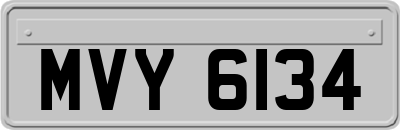 MVY 6134